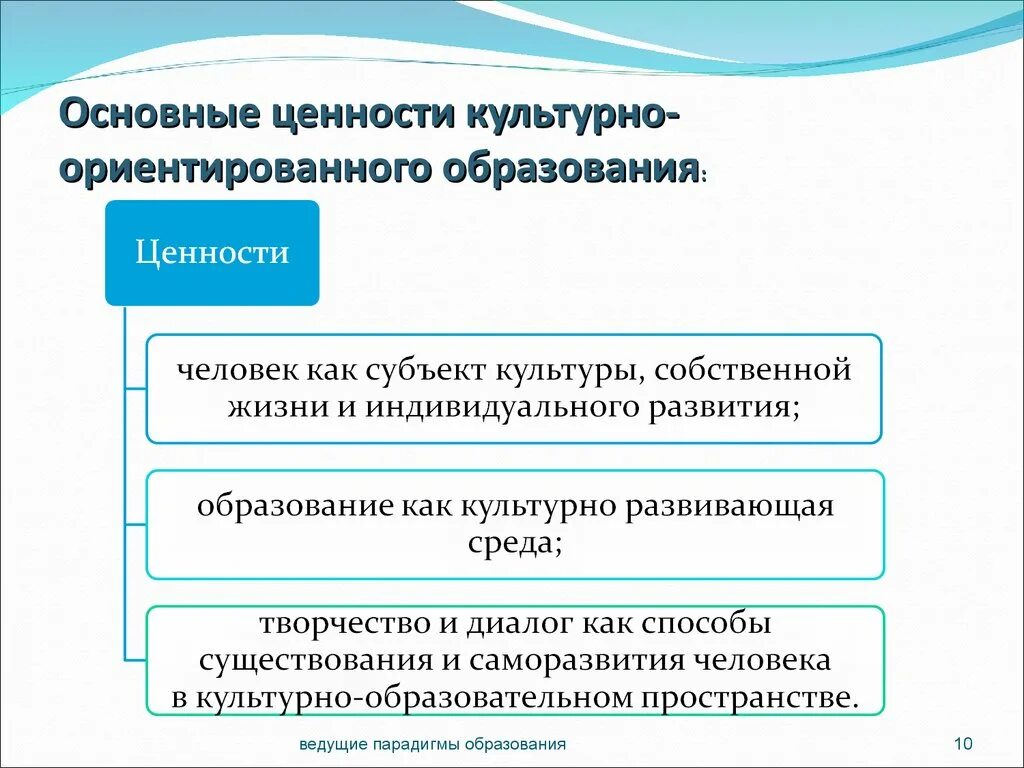 Основные ценности культурно-ориентированного образования:

Ценности

человек как субъект культуры, собственной жизни и индивидуального развития;

образование как культурно развивающая среда;

творчество и диалог как способы существования и саморазвития человека в культурно-образовательном пространстве.

ведущие парадигмы образования

10